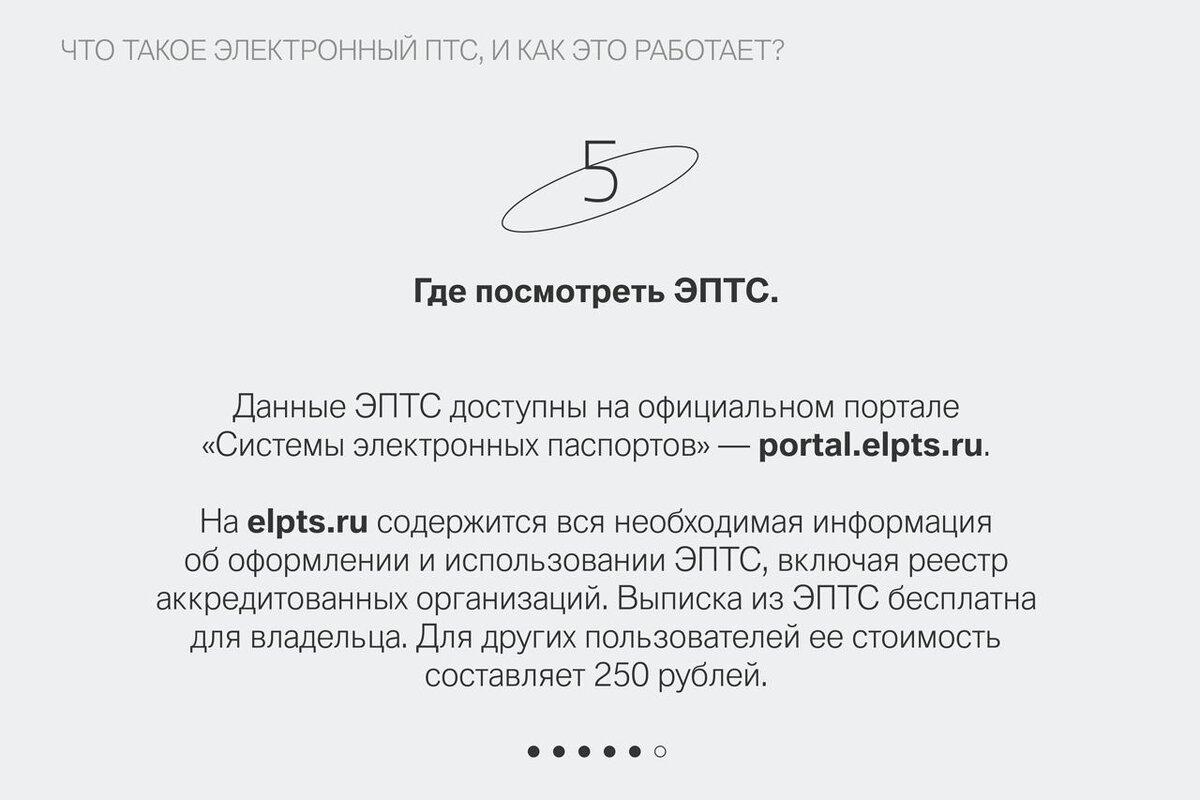 ЧТО ТАКОЕ ЭЛЕКТРОННЫЙ ПТС, И КАК ЭТО РАБОТАЕТ?

5

Где посмотреть ЭПТС.

Данные ЭПТС доступны на официальном портале «Системы электронных паспортов» — portal.elpts.ru.

На elpts.ru содержится вся необходимая информация об оформлении и использовании ЭПТС, включая реестр аккредитованных организаций. Выписка из ЭПТС бесплатна для владельца. Для других пользователей ее стоимость составляет 250 рублей.